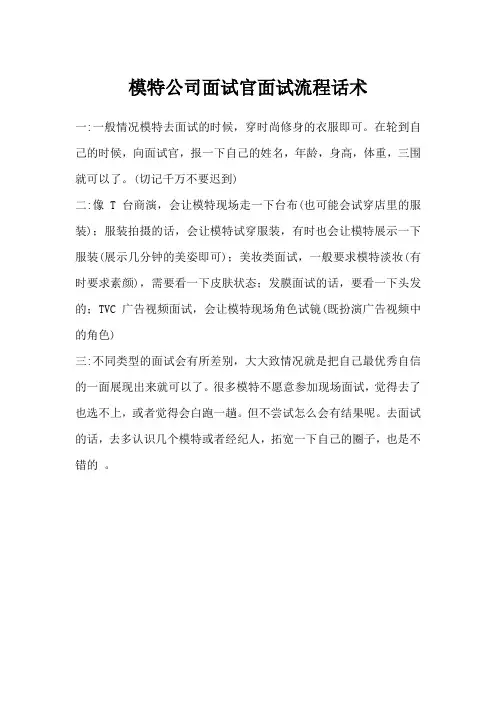 模特公司面试官面试流程话术

一:一般情况模特去面试的时候，穿时尚修身的衣服即可。在轮到自己的时候，向面试官，报一下自己的姓名，年龄，身高，体重，三围就可以了。(切记千万不要迟到)

二:像 T 台商演，会让模特现场走一下台布(也可能会试穿店里的服装)；服装拍摄的话，会让模特试穿服装，有时也会让模特展示一下服装(展示几分钟的美姿即可)；美妆类面试，一般要求模特淡妆(有时要求素颜)，需要看一下皮肤状态；发膜面试的话，要看一下头发的；TVC 广告视频面试，会让模特现场角色试镜(既扮演广告视频中的角色)

三:不同类型的面试会有所差别，大大致情况就是把自己最优秀自信的一面展现出来就可以了。很多模特不愿意参加现场面试，觉得去了也选不上，或者觉得会白跑一趟。但不尝试怎么会有结果呢。去面试的话，去多认识几个模特或者经纪人，拓宽一下自己的圈子，也是不错的 。